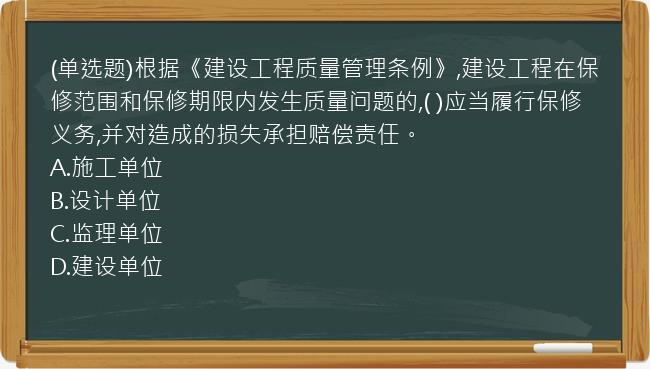 (单选题)根据《建设工程质量管理条例》,建设工程在保修范围和保修期限内发生质量问题的,( )应当履行保修义务,并对造成的损失承担赔偿责任。
A.施工单位
B.设计单位
C.监理单位
D.建设单位